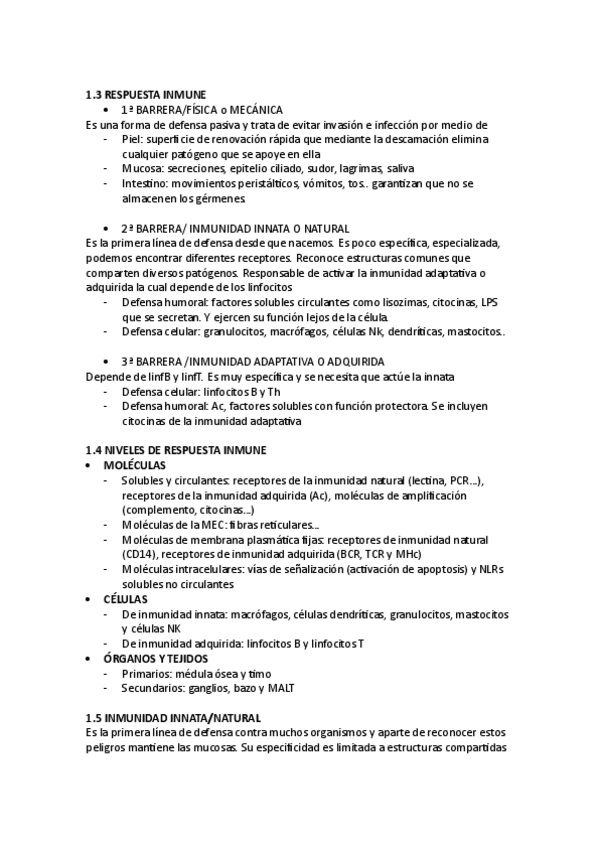 1.3 RESPUESTA INMUNE

• 1ª BARRERA/FÍSICA o MECÁNICA

Es una forma de defensa pasiva y trata de evitar invasión e infección por medio de

- Piel: superficie de renovación rápida que mediante la descamación elimina cualquier patógeno que se apoye en ella
- Mucosa: secreciones, epitelio ciliado, sudor, lagrimas, saliva
- Intestino: movimientos peristálticos, vómitos, tos.. garantizan que no se almacenen los gérmenes

• 2ª BARRERA/ INMUNIDAD INNATA O NATURAL

Es la primera línea de defensa desde que nacemos. Es poco específica, especializada, podemos encontrar diferentes receptores. Reconoce estructuras comunes que comparten diversos patógenos. Responsable de activar la inmunidad adaptativa o adquirida la cual depende de los linfocitos

- Defensa humoral: factores solubles circulantes como lisozimas, citocinas, LPS que se secretan. Y ejercen su función lejos de la célula.
- Defensa celular: granulocitos, macrófagos, células Nk, dendríticas, mastocitos..

• 3ª BARRERA /INMUNIDAD ADAPTATIVA O ADQUIRIDA

Depende de linfB y linfT. Es muy específica y se necesita que actúe la innata

- Defensa celular: linfocitos B y Th
- Defensa humoral: Ac, factores solubles con función protectora. Se incluyen citocinas de la inmunidad adaptativa

1.4 NIVELES DE RESPUESTA INMUNE

• MOLÉCULAS
- Solubles y circulantes: receptores de la inmunidad natural (lectina, PCR...), receptores de la inmunidad adquirida (Ac), moléculas de amplificación (complemento, citocinas...)
- Moléculas de la MEC: fibras reticulares...
- Moléculas de membrana plasmática fijas: receptores de inmunidad natural (CD14), receptores de inmunidad adquirida (BCR, TCR y MHc)
- Moléculas intracelulares: vías de señalización (activación de apoptosis) y NLRs solubles no circulantes

• CÉLULAS
- De inmunidad innata: macrófagos, células dendríticas, granulocitos, mastocitos y células NK
- De inmunidad adquirida: linfocitos B y linfocitos T

• ÓRGANOS Y TEJIDOS
- Primarios: médula ósea y timo
- Secundarios: ganglios, bazo y MALT

1.5 INMUNIDAD INNATA/NATURAL

Es la primera línea de defensa contra muchos organismos y aparte de reconocer estos peligros mantiene las mucosas. Su especificidad es limitada a estructuras compartidas